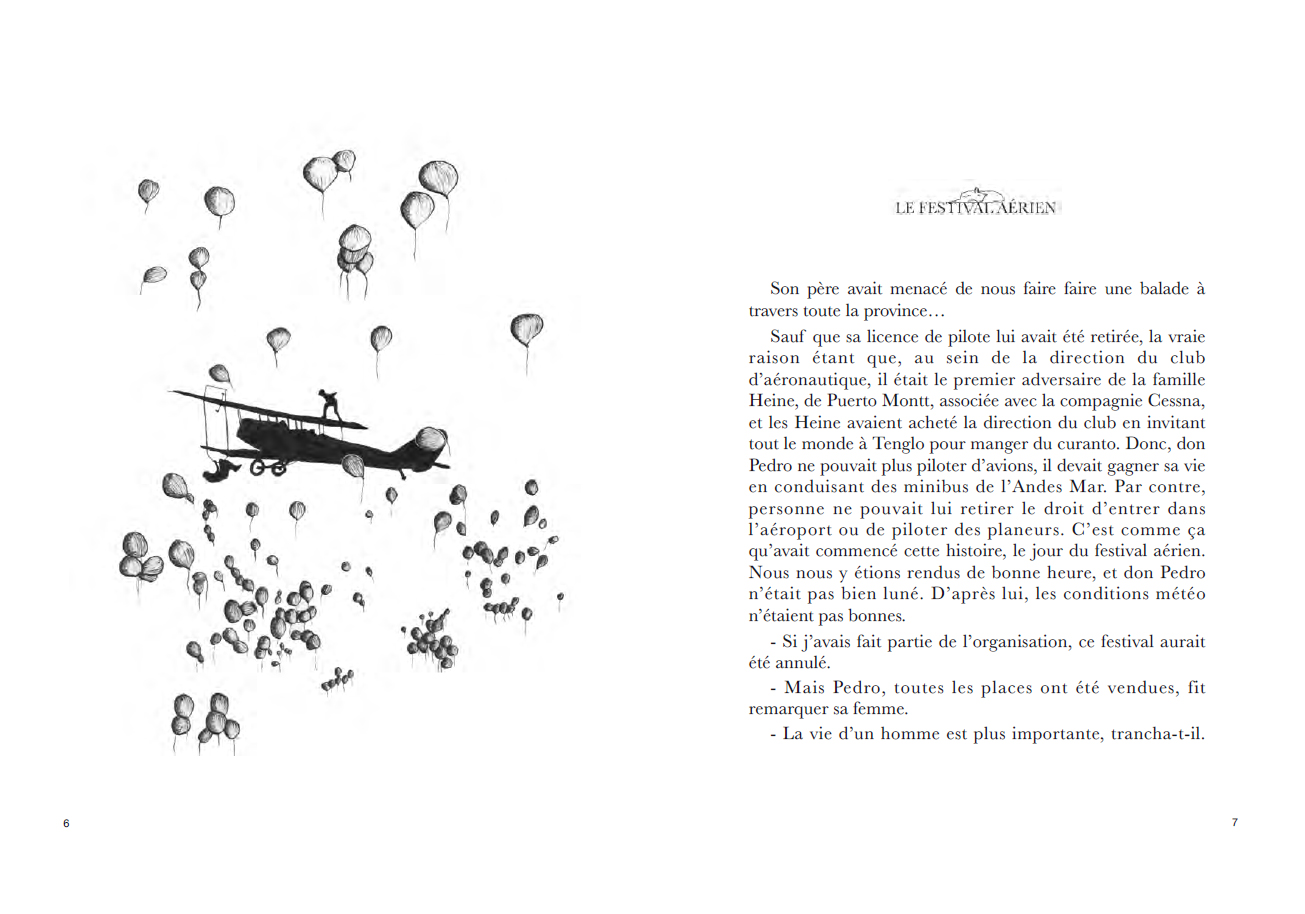 6

LE FESTIVAL AÉRIEN

Son père avait menacé de nous faire faire une balade à travers toute la province…

Sauf que sa licence de pilote lui avait été retirée, la vraie raison étant que, au sein de la direction du club d'aéronautique, il était le premier adversaire de la famille Heine, de Puerto Montt, associée avec la compagnie Cessna, et les Heine avaient acheté la direction du club en invitant tout le monde à Tenglo pour manger du curanto. Donc, don Pedro ne pouvait plus piloter d'avions, il devait gagner sa vie en conduisant des minibus de l'Andes Mar. Par contre, personne ne pouvait lui retirer le droit d'entrer dans l'aéroport ou de piloter des planeurs. C'est comme ça qu'avait commencé cette histoire, le jour du festival aérien. Nous nous y étions rendus de bonne heure, et don Pedro n'était pas bien luné. D'après lui, les conditions météo n'étaient pas bonnes.

- Si j'avais fait partie de l'organisation, ce festival aurait été annulé.

- Mais Pedro, toutes les places ont été vendues, fit remarquer sa femme.

- La vie d'un homme est plus importante, trancha-t-il.

7